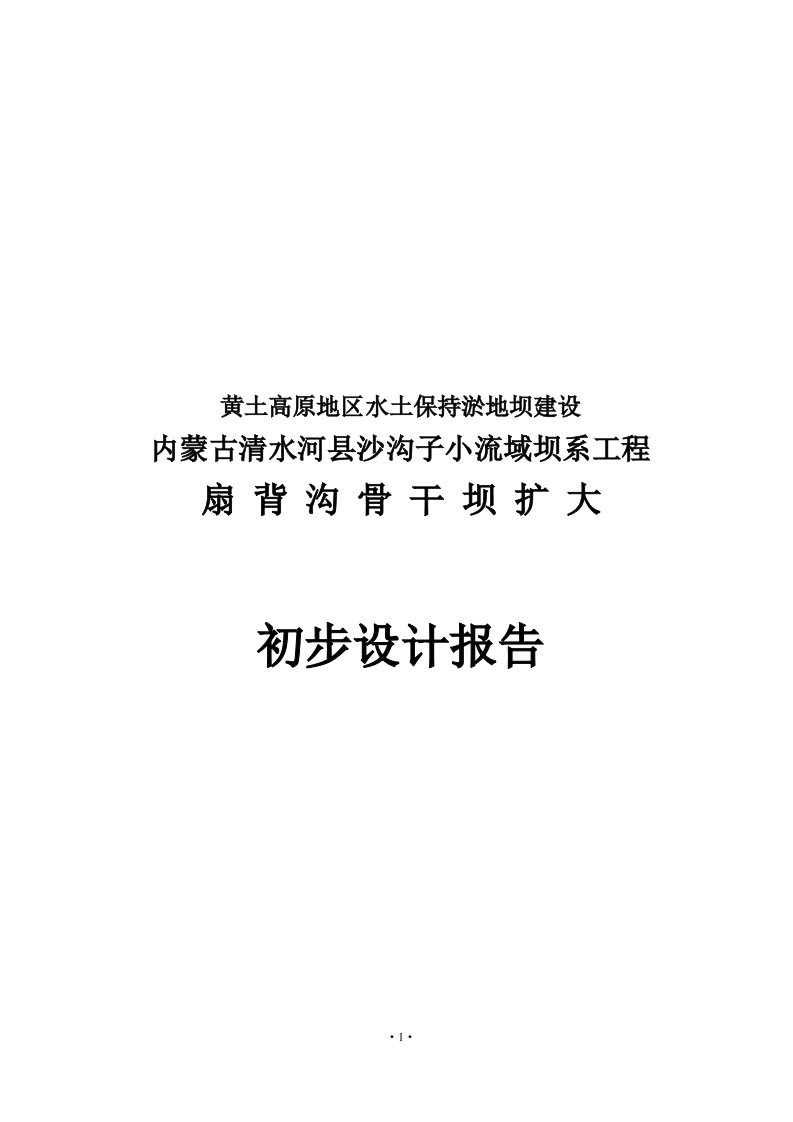 黄土高原地区水土保持淤地坝建设

内蒙古清水河县沙沟子小流域坝系工程

扇 背 沟 骨 干 坝 扩 大

初步设计报告

· 1 ·